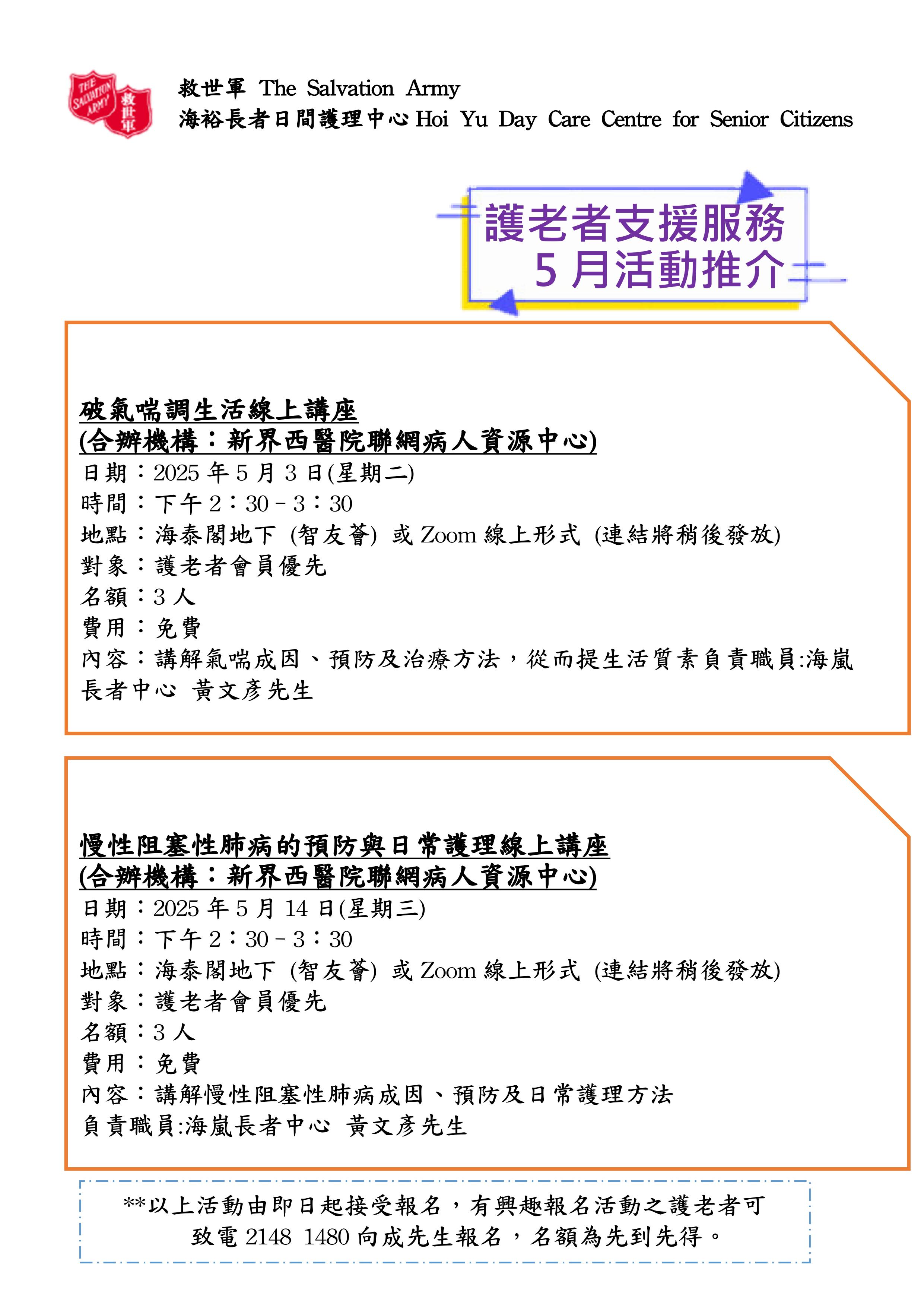 THE SALVATION ARMY 救世軍

救世軍 The Salvation Army
海裕長者日間護理中心 Hoi Yu Day Care Centre for Senior Citizens

護老者支援服務
5 月活動推介

破氣喘調生活線上講座
(合辦機構：新界西醫院聯網病人資源中心)
日期：2025 年 5 月 3 日(星期二)
時間：下午 2：30 – 3：30
地點：海泰閣地下 (智友薈) 或 Zoom 線上形式 (連結將稍後發放)
對象：護老者會員優先
名額：3 人
費用：免費
內容：講解氣喘成因、預防及治療方法，從而提生活質素負責職員:海嵐長者中心 黃文彥先生

慢性阻塞性肺病的預防與日常護理線上講座
(合辦機構：新界西醫院聯網病人資源中心)
日期：2025 年 5 月 14 日(星期三)
時間：下午 2：30 – 3：30
地點：海泰閣地下 (智友薈) 或 Zoom 線上形式 (連結將稍後發放)
對象：護老者會員優先
名額：3 人
費用：免費
內容：講解慢性阻塞性肺病成因、預防及日常護理方法
負責職員:海嵐長者中心 黃文彥先生

**以上活動由即日起接受報名，有興趣報名活動之護老者可致電 2148 1480 向成先生報名，名額為先到先得。